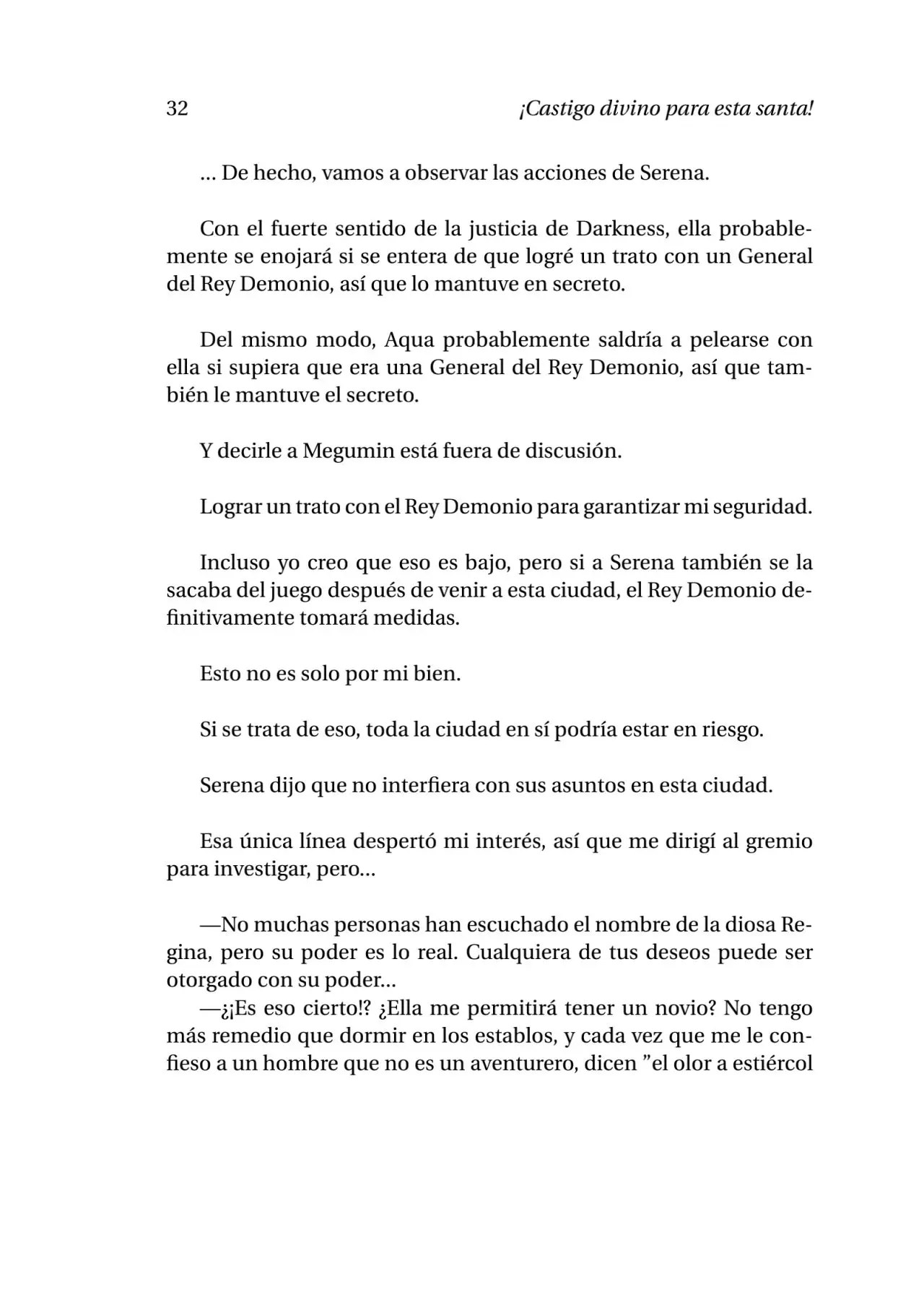 32 ¡Castigo divino para esta santa!

… De hecho, vamos a observar las acciones de Serena.

Con el fuerte sentido de la justicia de Darkness, ella probablemente se enojará si se entera de que logré un trato con un General del Rey Demonio, así que lo mantuve en secreto.

Del mismo modo, Aqua probablemente saldría a pelearse con ella si supiera que era una General del Rey Demonio, así que también le mantuve el secreto.

Y decirle a Megumin está fuera de discusión.

Lograr un trato con el Rey Demonio para garantizar mi seguridad.

Incluso yo creo que eso es bajo, pero si a Serena también se la sacaba del juego después de venir a esta ciudad, el Rey Demonio definitivamente tomará medidas.

Esto no es solo por mi bien.

Si se trata de eso, toda la ciudad en sí podría estar en riesgo.

Serena dijo que no interfiera con sus asuntos en esta ciudad.

Esa única línea despertó mi interés, así que me dirigí al gremio para investigar, pero…

—No muchas personas han escuchado el nombre de la diosa Regina, pero su poder es lo real. Cualquiera de tus deseos puede ser otorgado con su poder…

—¿¡Es eso cierto!? ¿Ella me permitirá tener un novio? No tengo más remedio que dormir en los establos, y cada vez que me le confieso a un hombre que no es un aventurero, dicen "el olor a estiércol